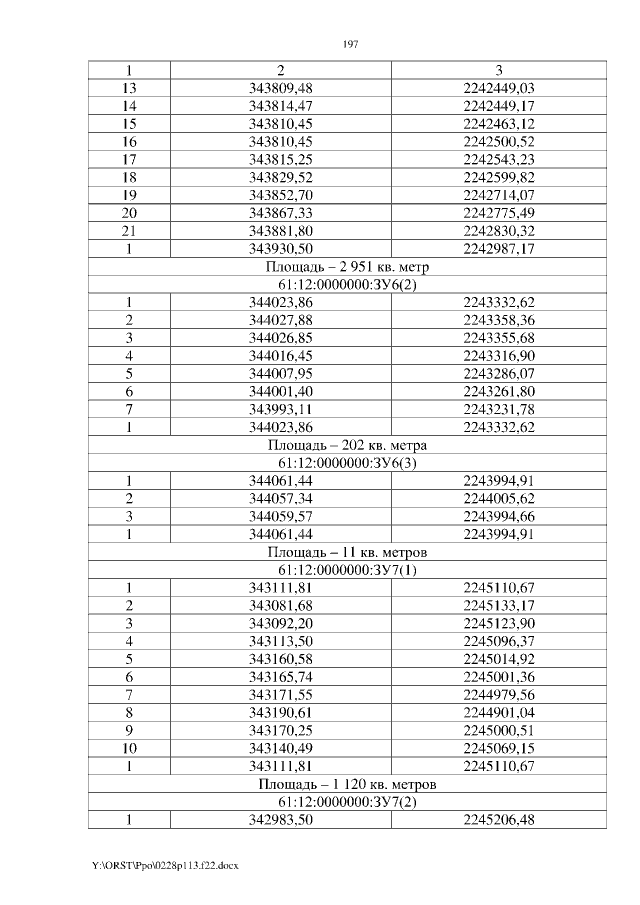 197

| 1 | 2 | 3 |
|---|---|---|
| 13 | 343809,48 | 2242449,03 |
| 14 | 343814,47 | 2242449,17 |
| 15 | 343810,45 | 2242463,12 |
| 16 | 343810,45 | 2242500,52 |
| 17 | 343815,25 | 2242543,23 |
| 18 | 343829,52 | 2242599,82 |
| 19 | 343852,70 | 2242714,07 |
| 20 | 343867,33 | 2242775,49 |
| 21 | 343881,80 | 2242830,32 |
| 1 | 343930,50 | 2242987,17 |
| Площадь – 2 951 кв. метр | | |
| 61:12:0000000:ЗУ6(2) | | |
| 1 | 344023,86 | 2243332,62 |
| 2 | 344027,88 | 2243358,36 |
| 3 | 344026,85 | 2243355,68 |
| 4 | 344016,45 | 2243316,90 |
| 5 | 344007,95 | 2243286,07 |
| 6 | 344001,40 | 2243261,80 |
| 7 | 343993,11 | 2243231,78 |
| 1 | 344023,86 | 2243332,62 |
| Площадь – 202 кв. метра | | |
| 61:12:0000000:ЗУ6(3) | | |
| 1 | 344061,44 | 2243994,91 |
| 2 | 344057,34 | 2244005,62 |
| 3 | 344059,57 | 2243994,66 |
| 1 | 344061,44 | 2243994,91 |
| Площадь – 11 кв. метров | | |
| 61:12:0000000:ЗУ7(1) | | |
| 1 | 343111,81 | 2245110,67 |
| 2 | 343081,68 | 2245133,17 |
| 3 | 343092,20 | 2245123,90 |
| 4 | 343113,50 | 2245096,37 |
| 5 | 343160,58 | 2245014,92 |
| 6 | 343165,74 | 2245001,36 |
| 7 | 343171,55 | 2244979,56 |
| 8 | 343190,61 | 2244901,04 |
| 9 | 343170,25 | 2245000,51 |
| 10 | 343140,49 | 2245069,15 |
| 1 | 343111,81 | 2245110,67 |
| Площадь – 1 120 кв. метров | | |
| 61:12:0000000:ЗУ7(2) | | |
| 1 | 342983,50 | 2245206,48 |

Y:\ORST\Ppo\0228p113.f22.docx